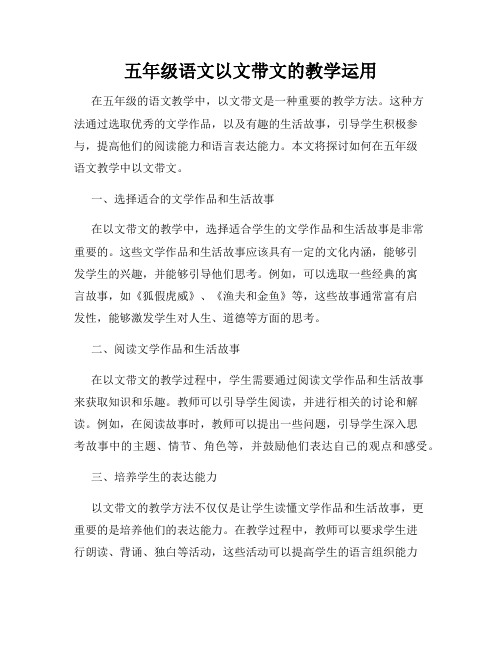 五年级语文以文带文的教学运用

在五年级的语文教学中，以文带文是一种重要的教学方法。这种方法通过选取优秀的文学作品，以及有趣的生活故事，引导学生积极参与，提高他们的阅读能力和语言表达能力。本文将探讨如何在五年级语文教学中以文带文。

一、选择适合的文学作品和生活故事

在以文带文的教学中，选择适合学生的文学作品和生活故事是非常重要的。这些文学作品和生活故事应该具有一定的文化内涵，能够引发学生的兴趣，并能够引导他们思考。例如，可以选取一些经典的寓言故事，如《狐假虎威》、《渔夫和金鱼》等，这些故事通常富有启发性，能够激发学生对人生、道德等方面的思考。

二、阅读文学作品和生活故事

在以文带文的教学过程中，学生需要通过阅读文学作品和生活故事来获取知识和乐趣。教师可以引导学生阅读，并进行相关的讨论和解读。例如，在阅读故事时，教师可以提出一些问题，引导学生深入思考故事中的主题、情节、角色等，并鼓励他们表达自己的观点和感受。

三、培养学生的表达能力

以文带文的教学方法不仅仅是让学生读懂文学作品和生活故事，更重要的是培养他们的表达能力。在教学过程中，教师可以要求学生进行朗读、背诵、独白等活动，这些活动可以提高学生的语言组织能力